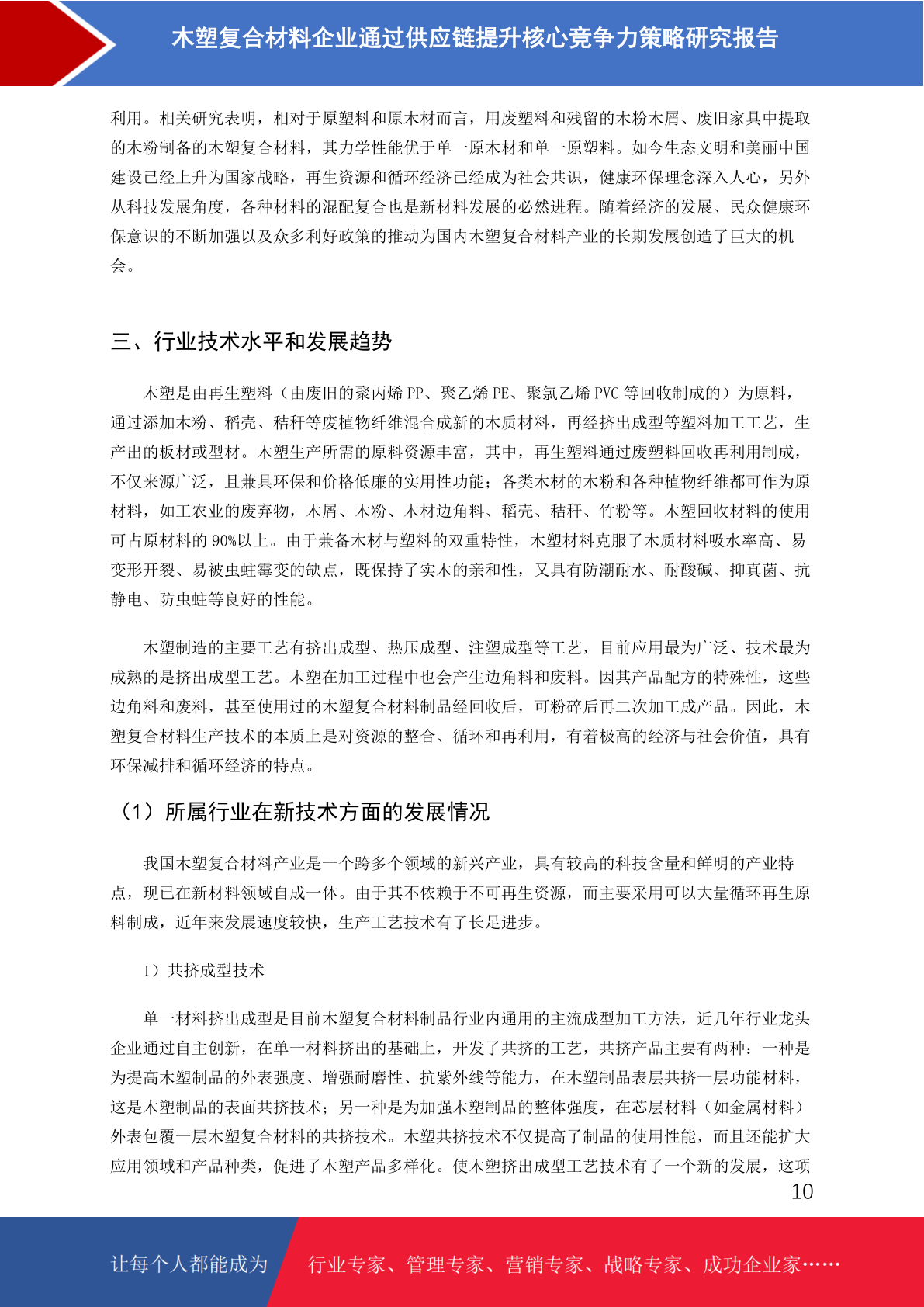 木塑复合材料企业通过供应链提升核心竞争力策略研究报告

利用。相关研究表明，相对于原塑料和原木材而言，用废塑料和残留的木粉木屑、废旧家具中提取的木粉制备的木塑复合材料，其力学性能优于单一原木材和单一原塑料。如今生态文明和美丽中国建设已经上升为国家战略，再生资源和循环经济已经成为社会共识，健康环保理念深入人心，另外从科技发展角度，各种材料的混配复合也是新材料发展的必然进程。随着经济的发展、民众健康环保意识的不断加强以及众多利好政策的推动为国内木塑复合材料产业的长期发展创造了巨大的机会。

三、行业技术水平和发展趋势

木塑是由再生塑料（由废旧的聚丙烯 PP、聚乙烯 PE、聚氯乙烯 PVC 等回收制成的）为原料，通过添加木粉、稻壳、秸秆等废植物纤维混合成新的木质材料，再经挤出成型等塑料加工工艺，生产出的板材或型材。木塑生产所需的原料资源丰富，其中，再生塑料通过废塑料回收再利用制成，不仅来源广泛，且兼具环保和价格低廉的实用性功能；各类木材的木粉和各种植物纤维都可作为原材料，如工农业的废弃物，木屑、木粉、木材边角料、稻壳、秸秆、竹粉等。木塑回收材料的使用可占原材料的 90%以上。由于兼备木材与塑料的双重特性，木塑材料克服了木质材料吸水率高、易变形开裂、易被虫蛀霉变的缺点，既保持了实木的亲和性，又具有防潮耐水、耐酸碱、抑真菌、抗静电、防虫蛀等良好的性能。

木塑制造的主要工艺有挤出成型、热压成型、注塑成型等工艺，目前应用最为广泛、技术最为成熟的是挤出成型工艺。木塑在加工过程中也会产生边角料和废料。因其产品配方的特殊性，这些边角料和废料，甚至使用过的木塑复合材料制品经回收后，可粉碎后再二次加工成产品。因此，木塑复合材料生产技术的本质上是对资源的整合、循环和再利用，有着极高的经济与社会价值，具有环保减排和循环经济的特点。

（1）所属行业在新技术方面的发展情况

我国木塑复合材料产业是一个跨多个领域的新兴产业，具有较高的科技含量和鲜明的产业特点，现已在新材料领域自成一体。由于其不依赖于不可再生资源，而主要采用可以大量循环再生原料制成，近年来发展速度较快，生产工艺技术有了长足进步。

1）共挤成型技术

单一材料挤出成型是目前木塑复合材料制品行业内通用的主流成型加工方法，近几年行业龙头企业通过自主创新，在单一材料挤出的基础上，开发了共挤的工艺，共挤产品主要有两种：一种是为提高木塑制品的外表强度、增强耐磨性、抗紫外线等能力，在木塑制品表层共挤一层功能材料，这是木塑制品的表面共挤技术；另一种是为加强木塑制品的整体强度，在芯层材料（如金属材料）外表包覆一层木塑复合材料的共挤技术。木塑共挤技术不仅提高了制品的使用性能，而且还能扩大应用领域和产品种类，促进了木塑产品多样化。使木塑挤出成型工艺技术有了一个新的发展，这项

10

让每个人都能成为 行业专家、管理专家、营销专家、战略专家、成功企业家……